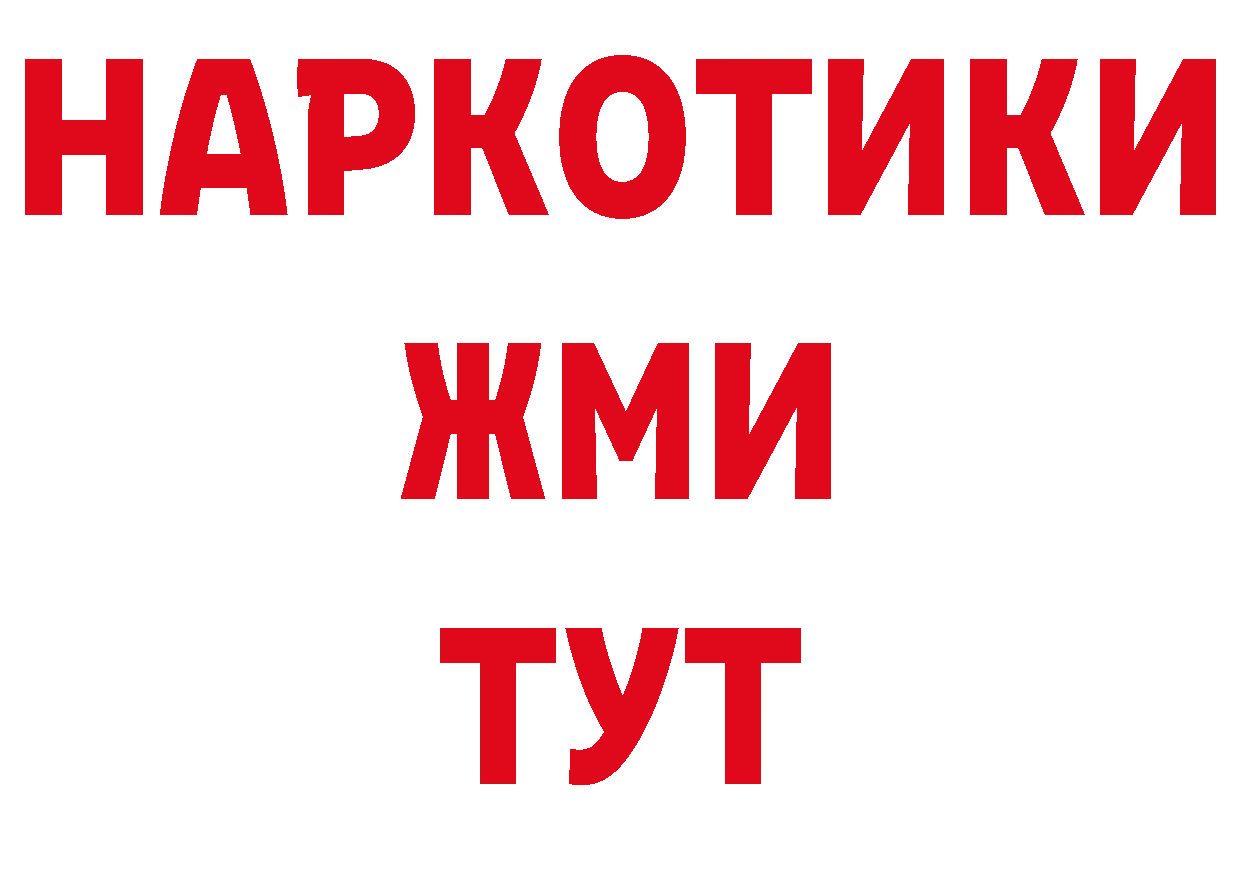 НАРКОТИКИ
ЖМИ
ТУТ